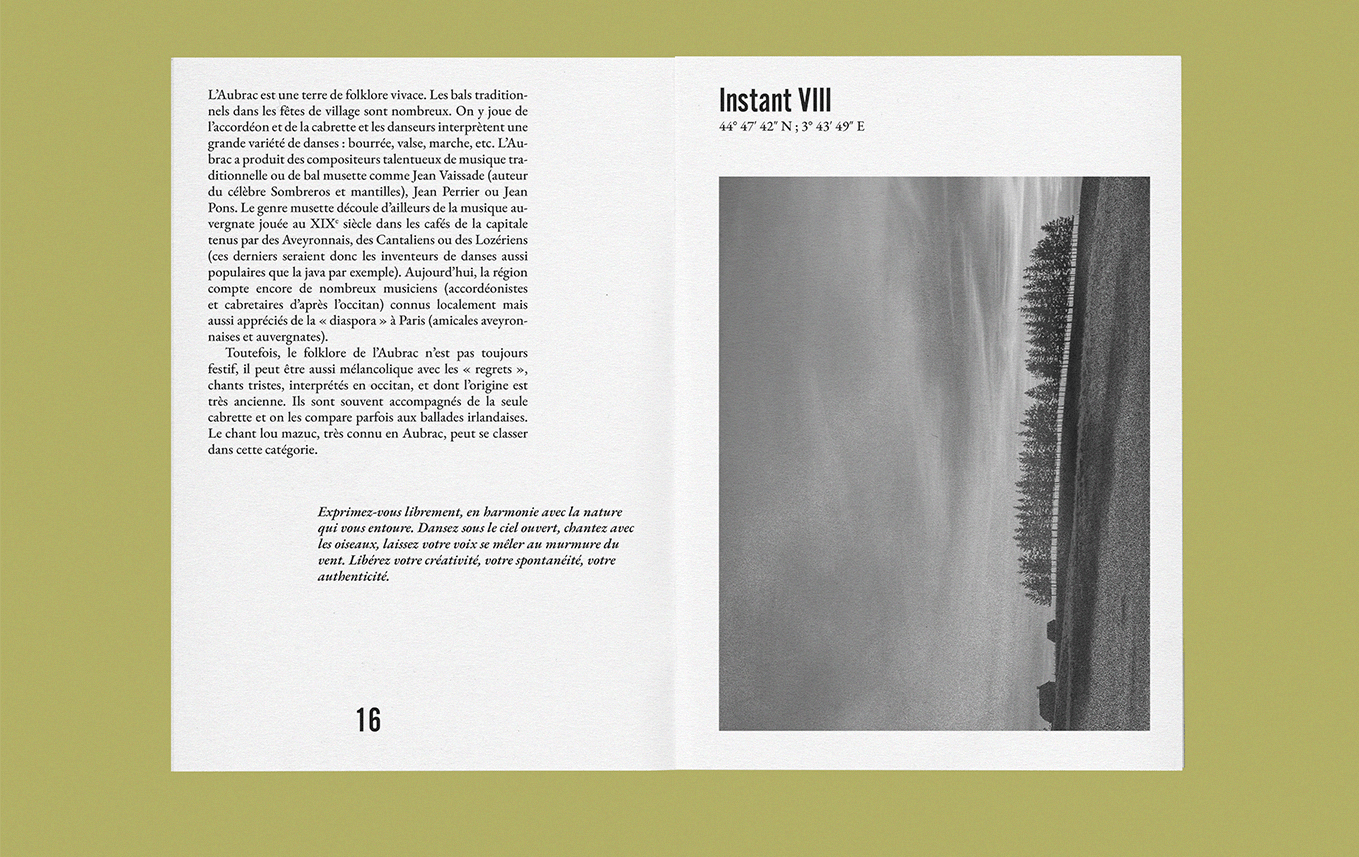 L'Aubrac est une terre de folklore vivace. Les bals traditionnels dans les fêtes de village sont nombreux. On y joue de l'accordéon et de la cabrette et les danseurs interprètent une grande variété de danses : bourrée, valse, marche, etc. L'Aubrac a produit des compositeurs talentueux de musique traditionnelle ou de bal musette comme Jean Vaissade (auteur du célèbre Sombreros et mantilles), Jean Perrier ou Jean Pons. Le genre musette découle d'ailleurs de la musique auvergnate jouée au XIX$^{e}$ siècle dans les cafés de la capitale tenus par des Aveyronnais, des Cantaliens ou des Lozériens (ces derniers seraient donc les inventeurs de danses aussi populaires que la java par exemple). Aujourd'hui, la région compte encore de nombreux musiciens (accordéonistes et cabretaires d'après l'occitan) connus localement mais aussi appréciés de la « diaspora » à Paris (amicales aveyronnaises et auvergnates).

Toutefois, le folklore de l'Aubrac n'est pas toujours festif, il peut être aussi mélancolique avec les « regrets », chants tristes, interprétés en occitan, et dont l'origine est très ancienne. Ils sont souvent accompagnés de la seule cabrette et on les compare parfois aux ballades irlandaises. Le chant lou mazuc, très connu en Aubrac, peut se classer dans cette catégorie.

Exprimez-vous librement, en harmonie avec la nature qui vous entoure. Dansez sous le ciel ouvert, chantez avec les oiseaux, laissez votre voix se mêler au murmure du vent. Libérez votre créativité, votre spontanéité, votre authenticité.

16

Instant VIII
44° 47' 42" N ; 3° 43' 49" E